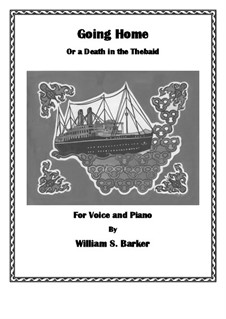 Going Home

Or a Death in the Thebaid

For Voice and Piano

By

William S. Barker